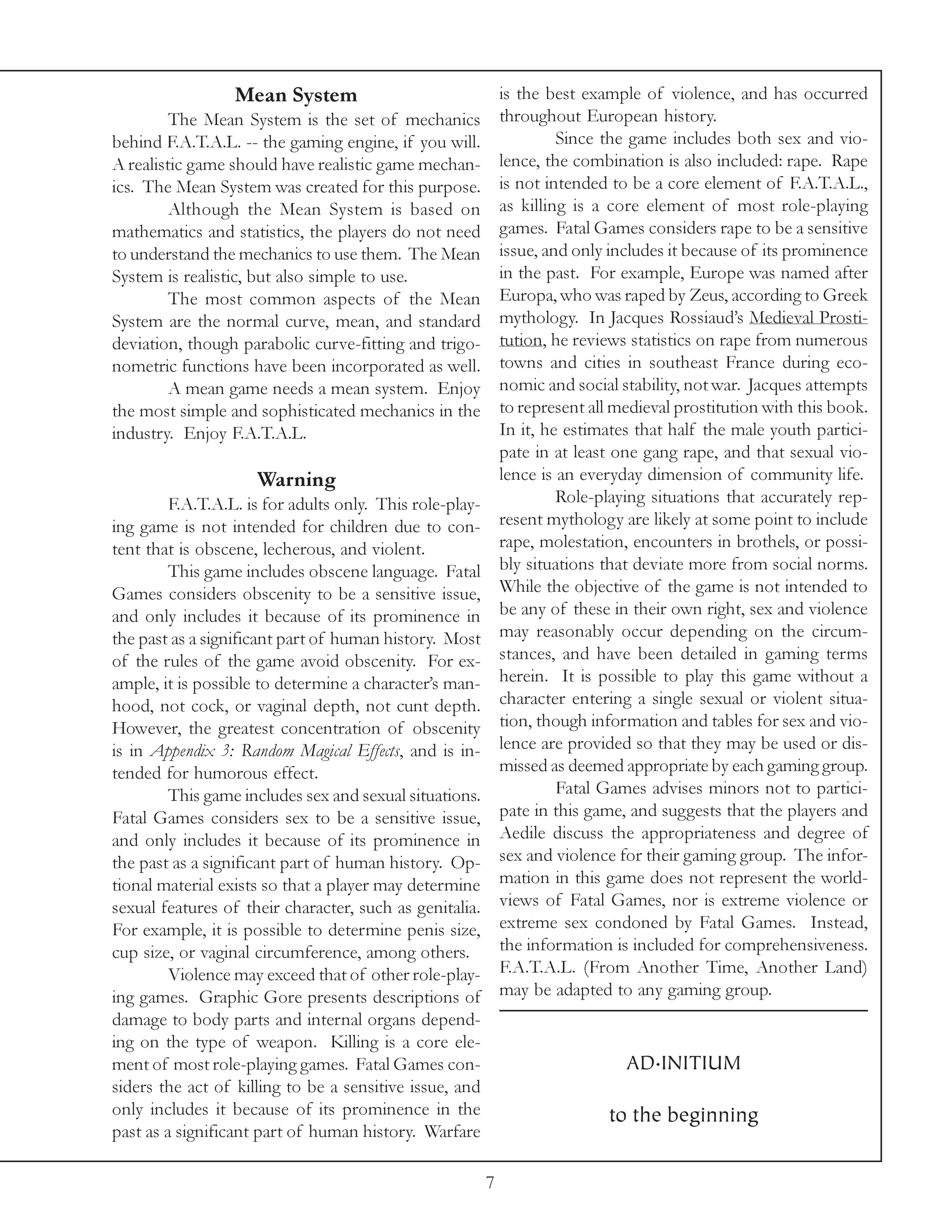 Mean System

The Mean System is the set of mechanics behind F.A.T.A.L. -- the gaming engine, if you will. A realistic game should have realistic game mechanics. The Mean System was created for this purpose.

Although the Mean System is based on mathematics and statistics, the players do not need to understand the mechanics to use them. The Mean System is realistic, but also simple to use.

The most common aspects of the Mean System are the normal curve, mean, and standard deviation, though parabolic curve-fitting and trigonometric functions have been incorporated as well.

A mean game needs a mean system. Enjoy the most simple and sophisticated mechanics in the industry. Enjoy F.A.T.A.L.

Warning

F.A.T.A.L. is for adults only. This role-playing game is not intended for children due to content that is obscene, lecherous, and violent.

This game includes obscene language. Fatal Games considers obscenity to be a sensitive issue, and only includes it because of its prominence in the past as a significant part of human history. Most of the rules of the game avoid obscenity. For example, it is possible to determine a character's manhood, not cock, or vaginal depth, not cunt depth. However, the greatest concentration of obscenity is in Appendix 3: Random Magical Effects, and is intended for humorous effect.

This game includes sex and sexual situations. Fatal Games considers sex to be a sensitive issue, and only includes it because of its prominence in the past as a significant part of human history. Optional material exists so that a player may determine sexual features of their character, such as genitalia. For example, it is possible to determine penis size, cup size, or vaginal circumference, among others.

Violence may exceed that of other role-playing games. Graphic Gore presents descriptions of damage to body parts and internal organs depending on the type of weapon. Killing is a core element of most role-playing games. Fatal Games considers the act of killing to be a sensitive issue, and only includes it because of its prominence in the past as a significant part of human history. Warfare is the best example of violence, and has occurred throughout European history.

Since the game includes both sex and violence, the combination is also included: rape. Rape is not intended to be a core element of F.A.T.A.L., as killing is a core element of most role-playing games. Fatal Games considers rape to be a sensitive issue, and only includes it because of its prominence in the past. For example, Europe was named after Europa, who was raped by Zeus, according to Greek mythology. In Jacques Rossiaud's Medieval Prostitution, he reviews statistics on rape from numerous towns and cities in southeast France during economic and social stability, not war. Jacques attempts to represent all medieval prostitution with this book. In it, he estimates that half the male youth participate in at least one gang rape, and that sexual violence is an everyday dimension of community life.

Role-playing situations that accurately represent mythology are likely at some point to include rape, molestation, encounters in brothels, or possibly situations that deviate more from social norms. While the objective of the game is not intended to be any of these in their own right, sex and violence may reasonably occur depending on the circumstances, and have been detailed in gaming terms herein. It is possible to play this game without a character entering a single sexual or violent situation, though information and tables for sex and violence are provided so that they may be used or dismissed as deemed appropriate by each gaming group.

Fatal Games advises minors not to participate in this game, and suggests that the players and Aedile discuss the appropriateness and degree of sex and violence for their gaming group. The information in this game does not represent the worldviews of Fatal Games, nor is extreme violence or extreme sex condoned by Fatal Games. Instead, the information is included for comprehensiveness. F.A.T.A.L. (From Another Time, Another Land) may be adapted to any gaming group.

AD·INITIUM

to the beginning

7